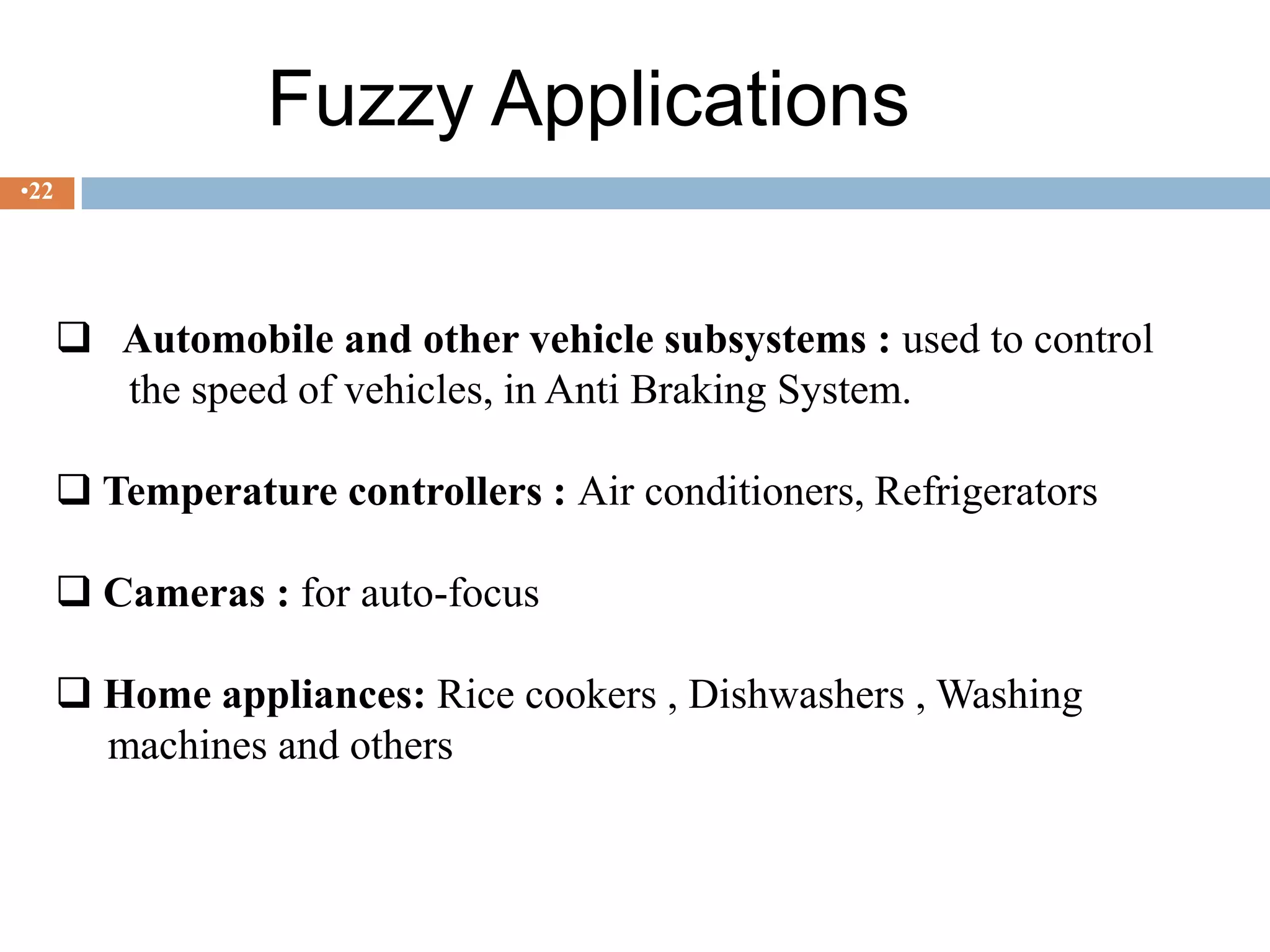 Fuzzy Applications

•22

❑ Automobile and other vehicle subsystems : used to control the speed of vehicles, in Anti Braking System.

❑ Temperature controllers : Air conditioners, Refrigerators

❑ Cameras : for auto-focus

❑ Home appliances: Rice cookers , Dishwashers , Washing machines and others